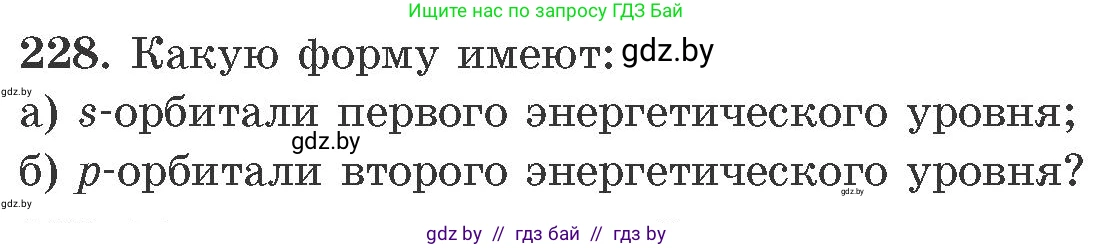 Ищите нас по запросу ГДЗ Бай

228. Какую форму имеют: gdz.by

gdz.by

а) $s$-орбитали первого энергетического уровня;

gdz.by

б) $p$-орбитали второго энергетического уровня?

gdz.by

gdz.by

gdz by // гдз бай // гдз by